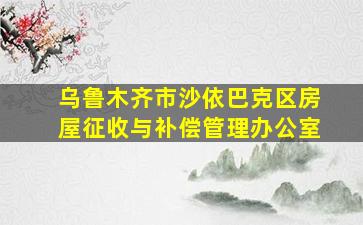 乌鲁木齐市沙依巴克区房屋征收与补偿管理办公室